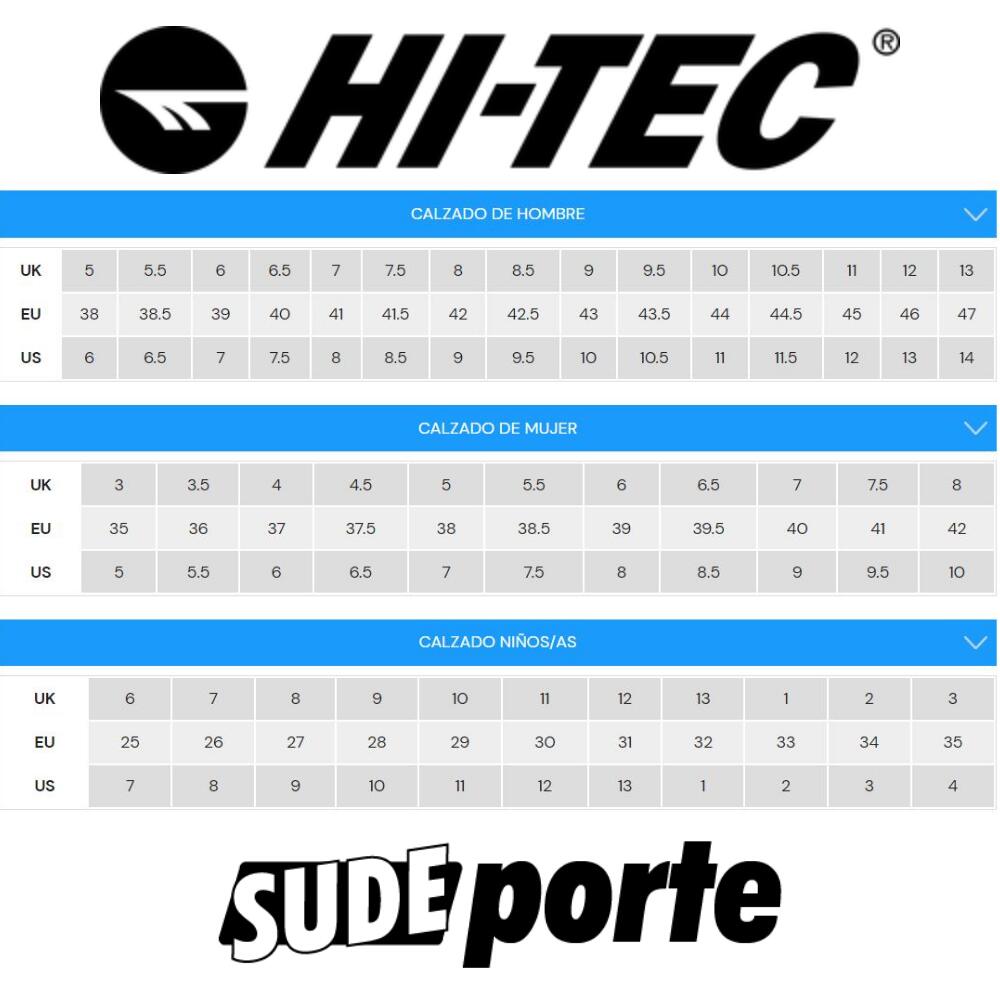 HI-TEC®

CALZADO DE HOMBRE

| UK | 5 | 5.5 | 6 | 6.5 | 7 | 7.5 | 8 | 8.5 | 9 | 9.5 | 10 | 10.5 | 11 | 12 | 13 |
|---|---|---|---|---|---|---|---|---|---|---|---|---|---|---|---|
| EU | 38 | 38.5 | 39 | 40 | 41 | 41.5 | 42 | 42.5 | 43 | 43.5 | 44 | 44.5 | 45 | 46 | 47 |
| US | 6 | 6.5 | 7 | 7.5 | 8 | 8.5 | 9 | 9.5 | 10 | 10.5 | 11 | 11.5 | 12 | 13 | 14 |

CALZADO DE MUJER

| UK | 3 | 3.5 | 4 | 4.5 | 5 | 5.5 | 6 | 6.5 | 7 | 7.5 | 8 |
|---|---|---|---|---|---|---|---|---|---|---|---|
| EU | 35 | 36 | 37 | 37.5 | 38 | 38.5 | 39 | 39.5 | 40 | 41 | 42 |
| US | 5 | 5.5 | 6 | 6.5 | 7 | 7.5 | 8 | 8.5 | 9 | 9.5 | 10 |

CALZADO NIÑOS/AS

| UK | 6 | 7 | 8 | 9 | 10 | 11 | 12 | 13 | 1 | 2 | 3 |
|---|---|---|---|---|---|---|---|---|---|---|---|
| EU | 25 | 26 | 27 | 28 | 29 | 30 | 31 | 32 | 33 | 34 | 35 |
| US | 7 | 8 | 9 | 10 | 11 | 12 | 13 | 1 | 2 | 3 | 4 |

SUDEporte